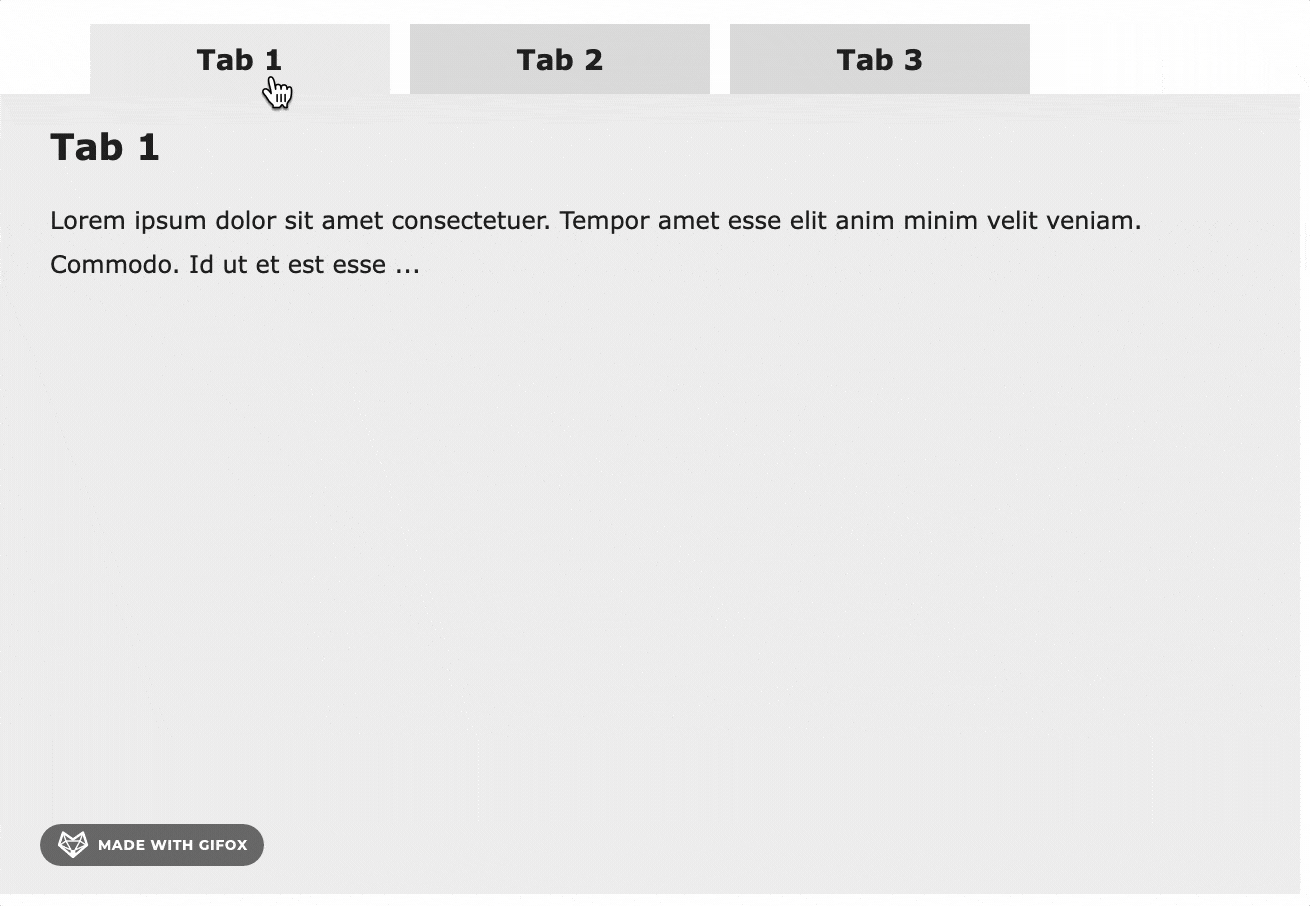 Tab 1
Tab 2
Tab 3

Tab 1

Lorem ipsum dolor sit amet consectetuer. Tempor amet esse elit anim minim velit veniam. Commodo. Id ut et est esse ...

MADE WITH GIFOX